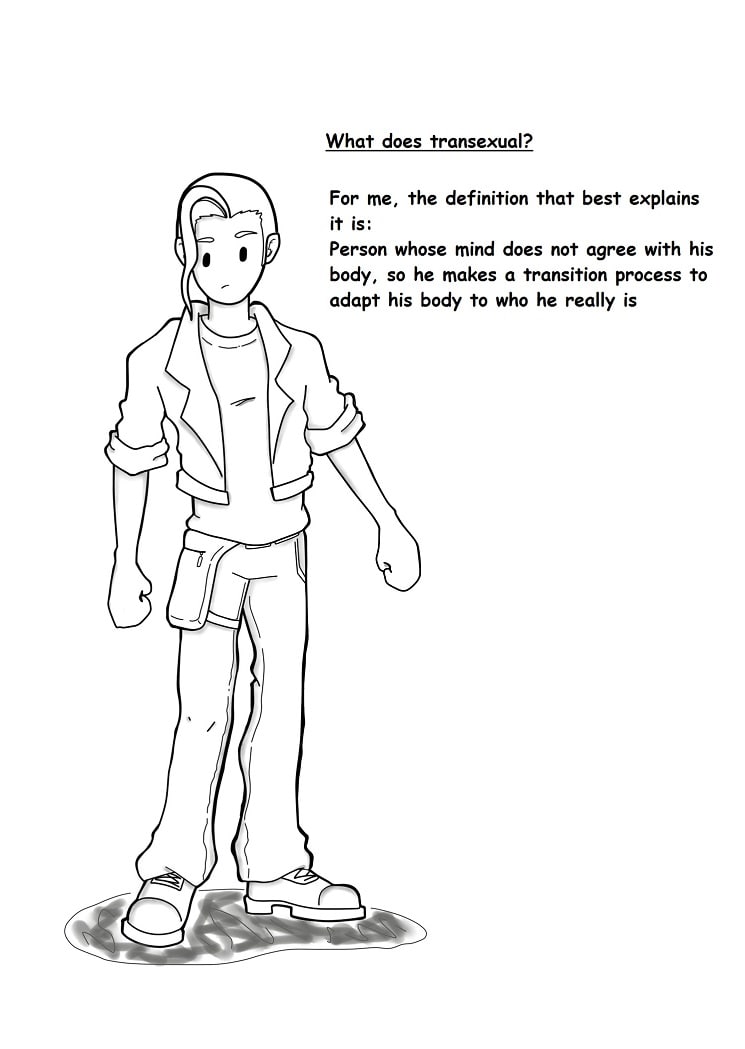 What does transexual?

For me, the definition that best explains it is:
Person whose mind does not agree with his body, so he makes a transition process to adapt his body to who he really is